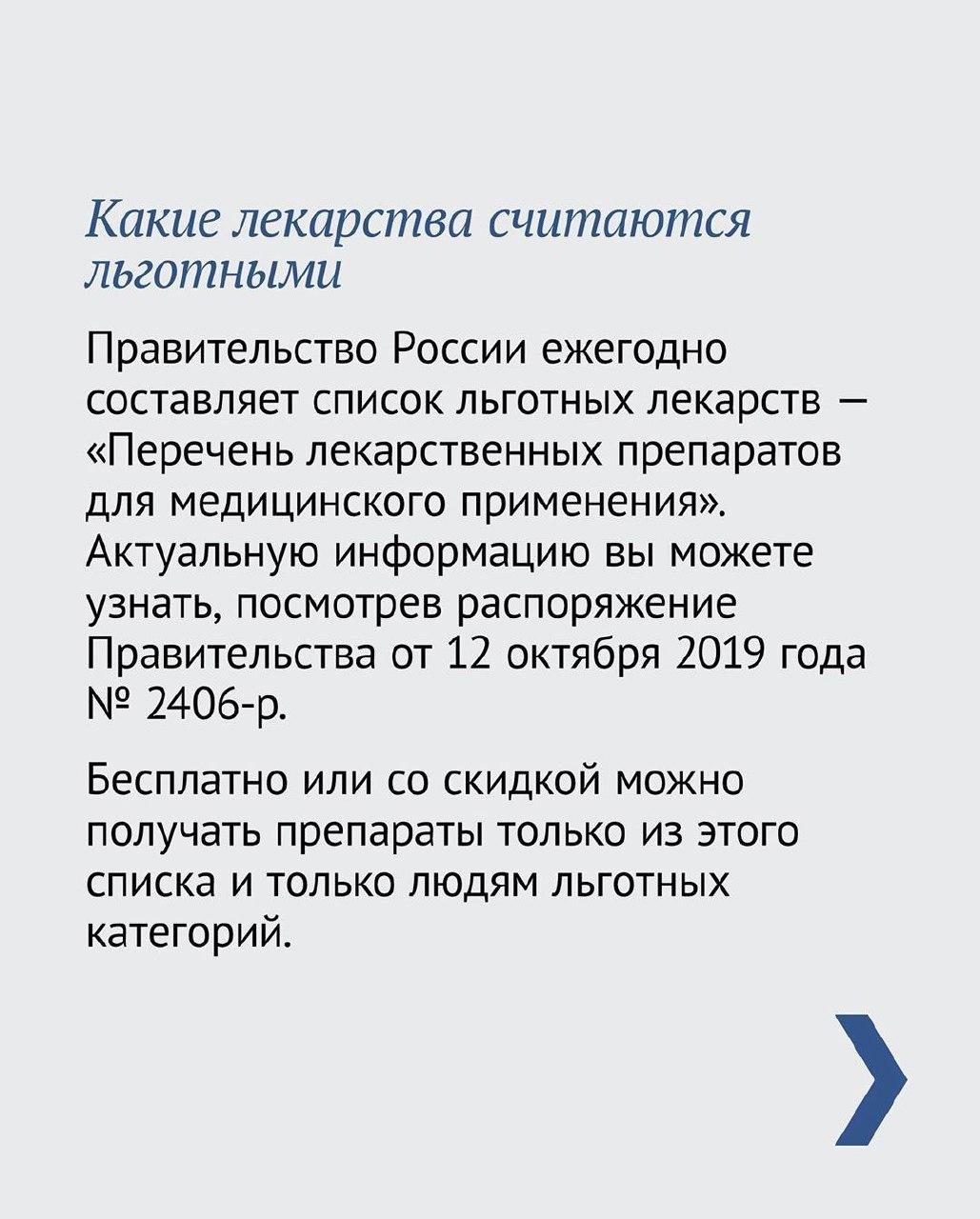 Какие лекарства считаются льготными

Правительство России ежегодно составляет список льготных лекарств — «Перечень лекарственных препаратов для медицинского применения». Актуальную информацию вы можете узнать, посмотрев распоряжение Правительства от 12 октября 2019 года № 2406-р.

Бесплатно или со скидкой можно получать препараты только из этого списка и только людям льготных категорий.